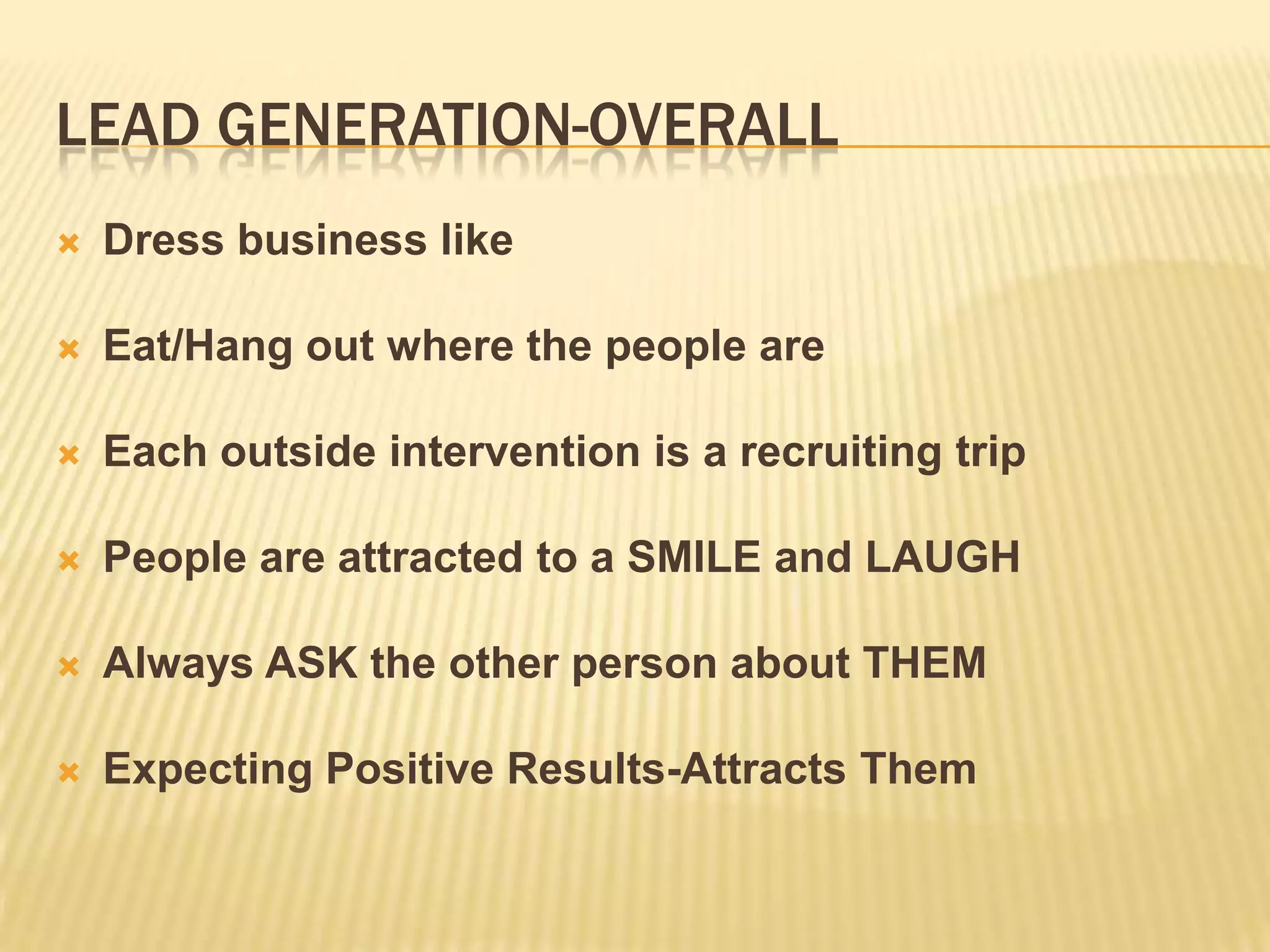 LEAD GENERATION-OVERALL

Dress business like

Eat/Hang out where the people are

Each outside intervention is a recruiting trip

People are attracted to a SMILE and LAUGH

Always ASK the other person about THEM

Expecting Positive Results-Attracts Them